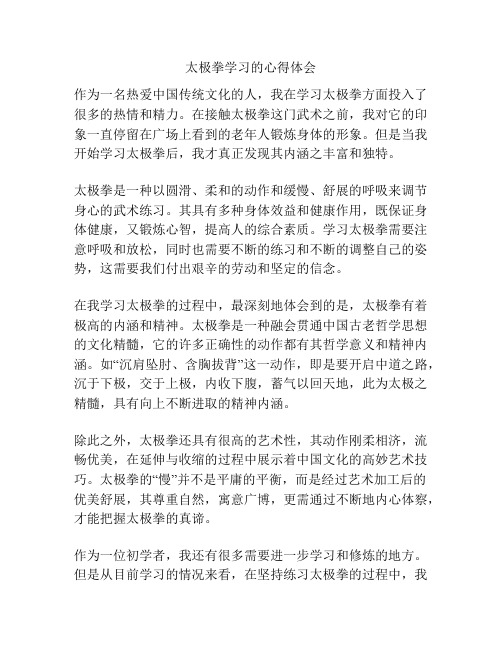 太极拳学习的心得体会

作为一名热爱中国传统文化的人，我在学习太极拳方面投入了很多的热情和精力。在接触太极拳这门武术之前，我对它的印象一直停留在广场上看到的老年人锻炼身体的形象。但是当我开始学习太极拳后，我才真正发现其内涵之丰富和独特。

太极拳是一种以圆滑、柔和的动作和缓慢、舒展的呼吸来调节身心的武术练习。其具有多种身体效益和健康作用，既保证身体健康，又锻炼心智，提高人的综合素质。学习太极拳需要注意呼吸和放松，同时也需要不断的练习和不断的调整自己的姿势，这需要我们付出艰辛的劳动和坚定的信念。

在我学习太极拳的过程中，最深刻地体会到的是，太极拳有着极高的内涵和精神。太极拳是一种融会贯通中国古老哲学思想的文化精髓，它的许多正确性的动作都有其哲学意义和精神内涵。如“沉肩坠肘、含胸拔背”这一动作，即是要开启中道之路，沉于下极，交于上极，内收下腹，蓄气以回天地，此为太极之精髓，具有向上不断进取的精神内涵。

除此之外，太极拳还具有很高的艺术性，其动作刚柔相济，流畅优美，在延伸与收缩的过程中展示着中国文化的高妙艺术技巧。太极拳的“慢”并不是平庸的平衡，而是经过艺术加工后的优美舒展，其尊重自然，寓意广博，更需通过不断地内心体察，才能把握太极拳的真谛。

作为一位初学者，我还有很多需要进一步学习和修炼的地方。但是从目前学习的情况来看，在坚持练习太极拳的过程中，我